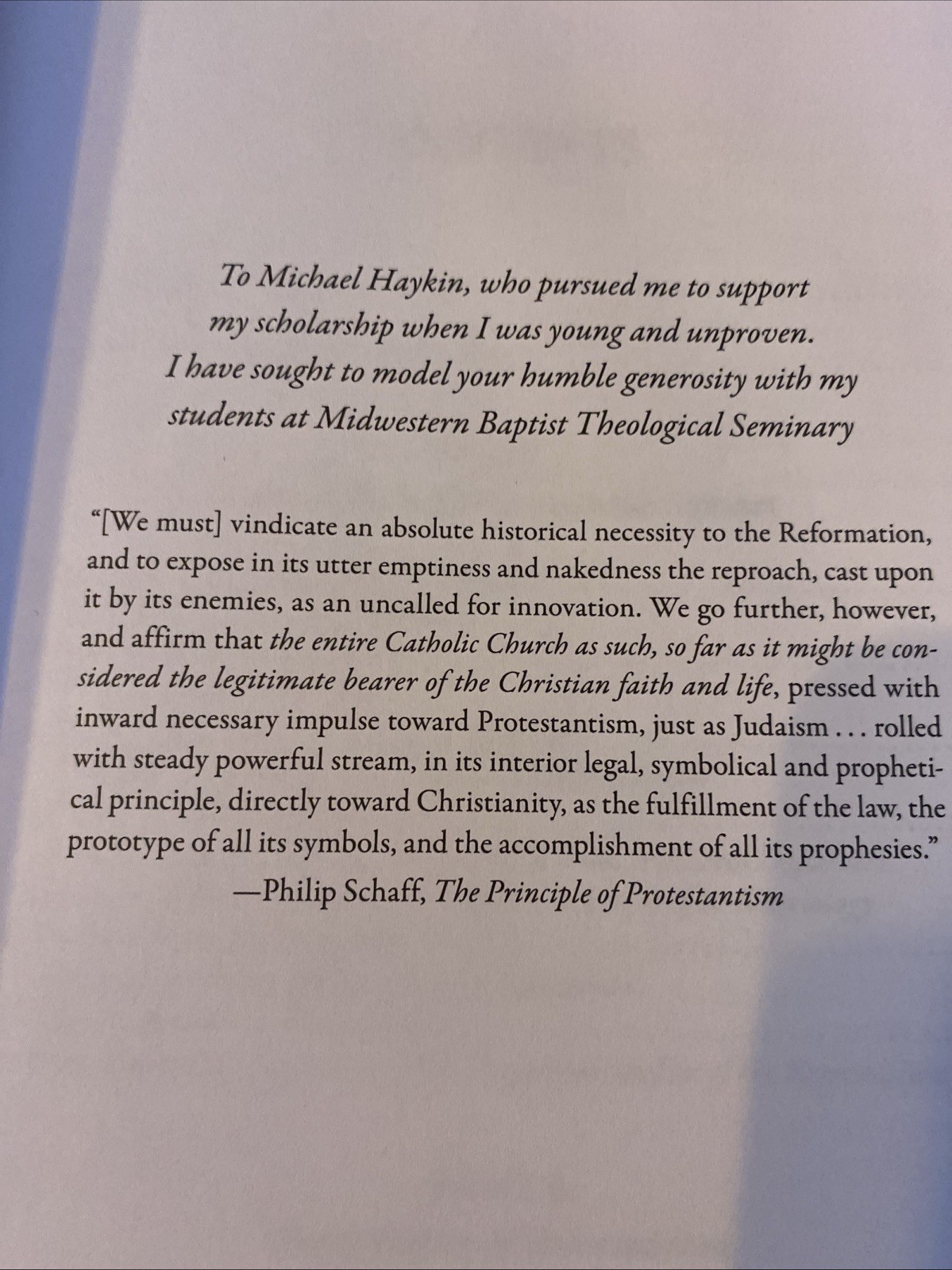 To Michael Haykin, who pursued me to support
my scholarship when I was young and unproven.
I have sought to model your humble generosity with my
students at Midwestern Baptist Theological Seminary

"[We must] vindicate an absolute historical necessity to the Reformation, and to expose in its utter emptiness and nakedness the reproach, cast upon it by its enemies, as an uncalled for innovation. We go further, however, and affirm that the entire Catholic Church as such, so far as it might be considered the legitimate bearer of the Christian faith and life, pressed with inward necessary impulse toward Protestantism, just as Judaism . . . rolled with steady powerful stream, in its interior legal, symbolical and prophetical principle, directly toward Christianity, as the fulfillment of the law, the prototype of all its symbols, and the accomplishment of all its prophesies."

—Philip Schaff, The Principle of Protestantism